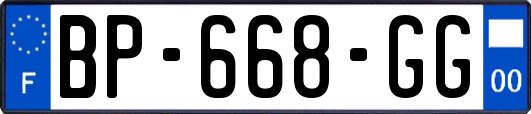 F

BP-668-GG

00